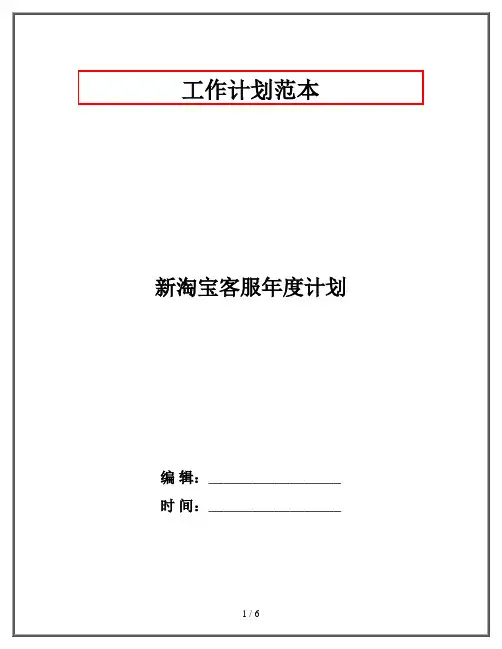 工作计划范本

新淘宝客服年度计划

编 辑：____

时 间：____

1 / 6